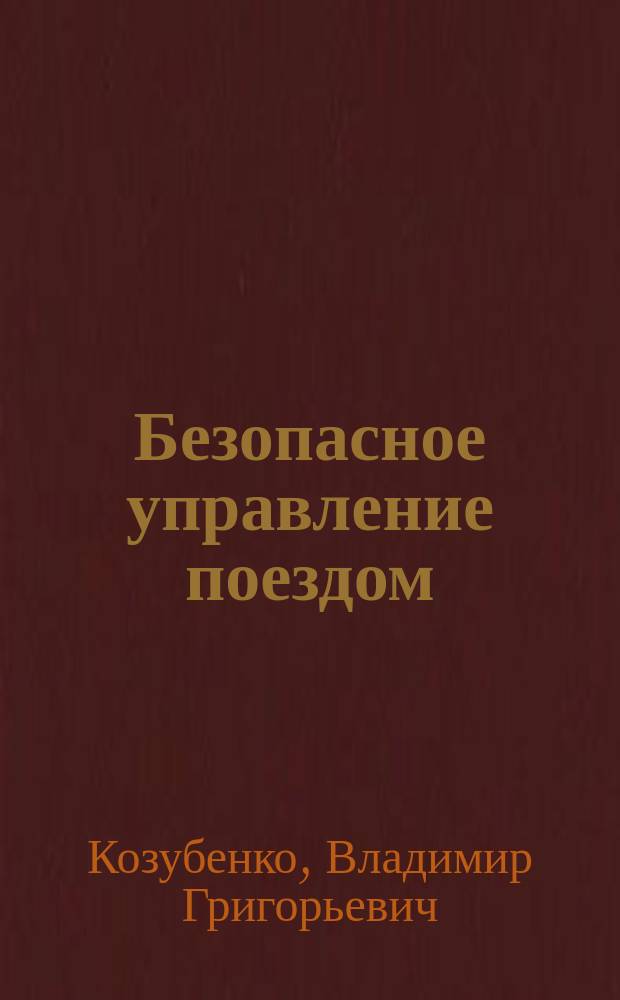 Безопасное управление поездом

Козубенко, Владимир Григорьевич